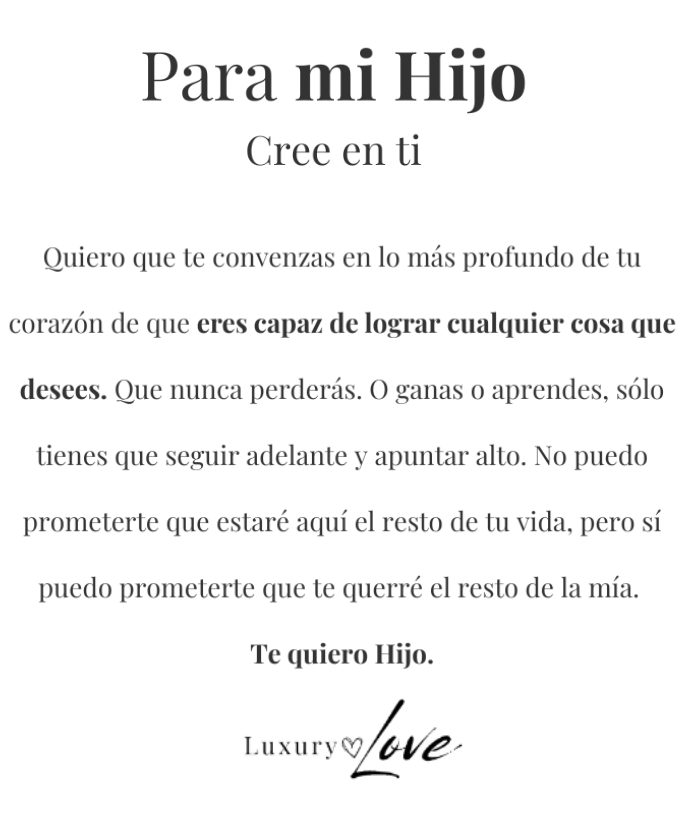 Para mi Hijo

Cree en ti

Quiero que te convenzas en lo más profundo de tu corazón de que eres capaz de lograr cualquier cosa que desees. Que nunca perderás. O ganas o aprendes, sólo tienes que seguir adelante y apuntar alto. No puedo prometerte que estaré aquí el resto de tu vida, pero sí puedo prometerte que te querré el resto de la mía.

Te quiero Hijo.

Luxury Love